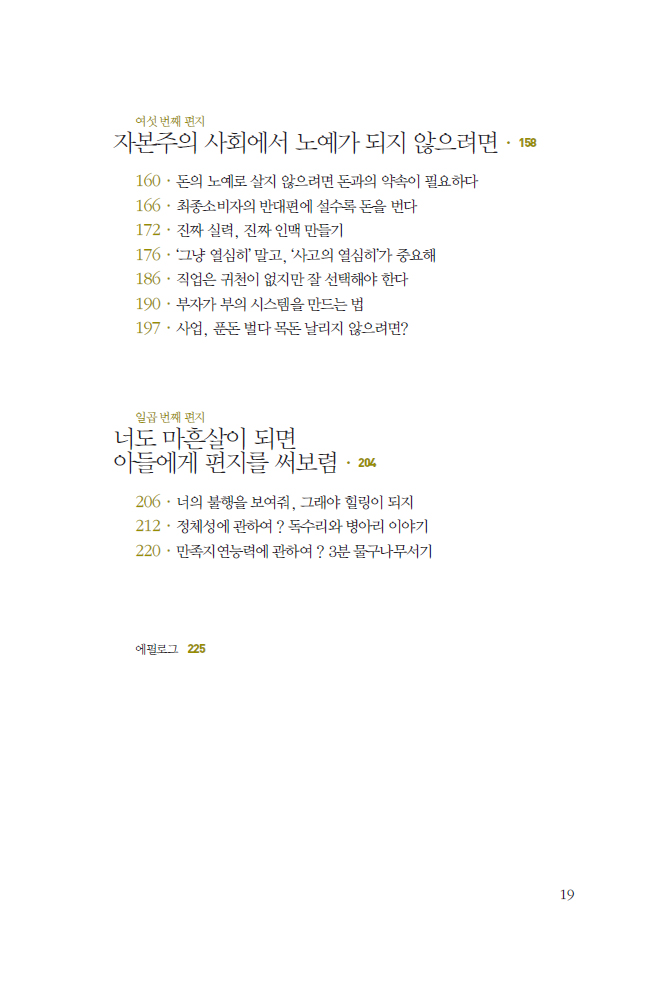 여섯 번째 편지
자본주의 사회에서 노예가 되지 않으려면 · 158

160 · 돈의 노예로 살지 않으려면 돈과의 약속이 필요하다
166 · 최종소비자의 반대편에 설수록 돈을 번다
172 · 진짜 실력, 진짜 인맥 만들기
176 · '그냥 열심히' 말고, '사고의 열심히'가 중요해
186 · 직업은 귀천이 없지만 잘 선택해야 한다
190 · 부자가 부의 시스템을 만드는 법
197 · 사업, 푼돈 벌다 목돈 날리지 않으려면?

일곱 번째 편지
너도 마흔살이 되면
아들에게 편지를 써보렴 · 204

206 · 너의 불행을 보여줘, 그래야 힐링이 되지
212 · 정체성에 관하여 ? 독수리와 병아리 이야기
220 · 만족지연능력에 관하여 ? 3분 물구나무서기

에필로그 225

19